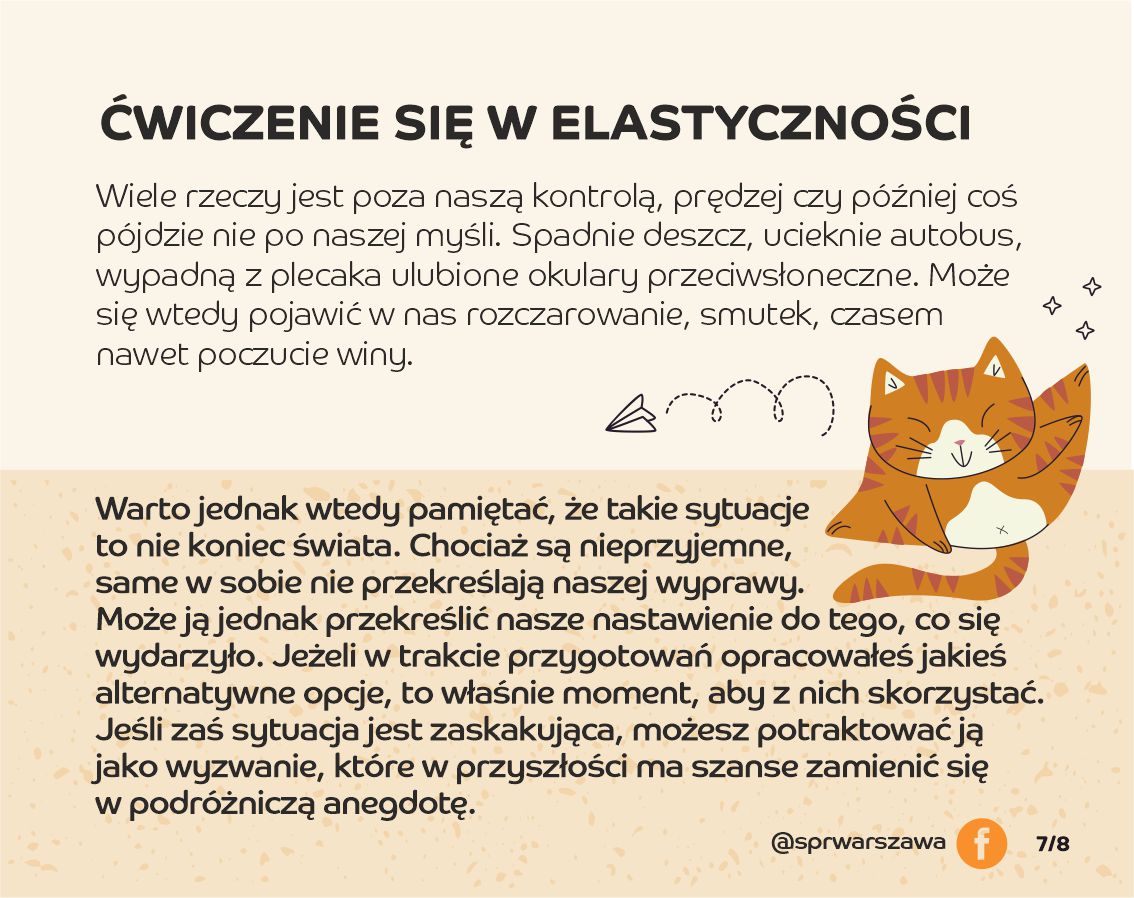 ĆWICZENIE SIĘ W ELASTYCZNOŚCI

Wiele rzeczy jest poza naszą kontrolą, prędzej czy później coś pójdzie nie po naszej myśli. Spadnie deszcz, ucieknie autobus, wypadną z plecaka ulubione okulary przeciwsłoneczne. Może się wtedy pojawić w nas rozczarowanie, smutek, czasem nawet poczucie winy.

Warto jednak wtedy pamiętać, że takie sytuacje to nie koniec świata. Chociaż są nieprzyjemne, same w sobie nie przekreślają naszej wyprawy. Może ją jednak przekreślić nasze nastawienie do tego, co się wydarzyło. Jeżeli w trakcie przygotowań opracowałeś jakieś alternatywne opcje, to właśnie moment, aby z nich skorzystać. Jeśli zaś sytuacja jest zaskakująca, możesz potraktować ją jako wyzwanie, które w przyszłości ma szanse zamienić się w podróżniczą anegdotę.

@sprwarszawa f 7/8